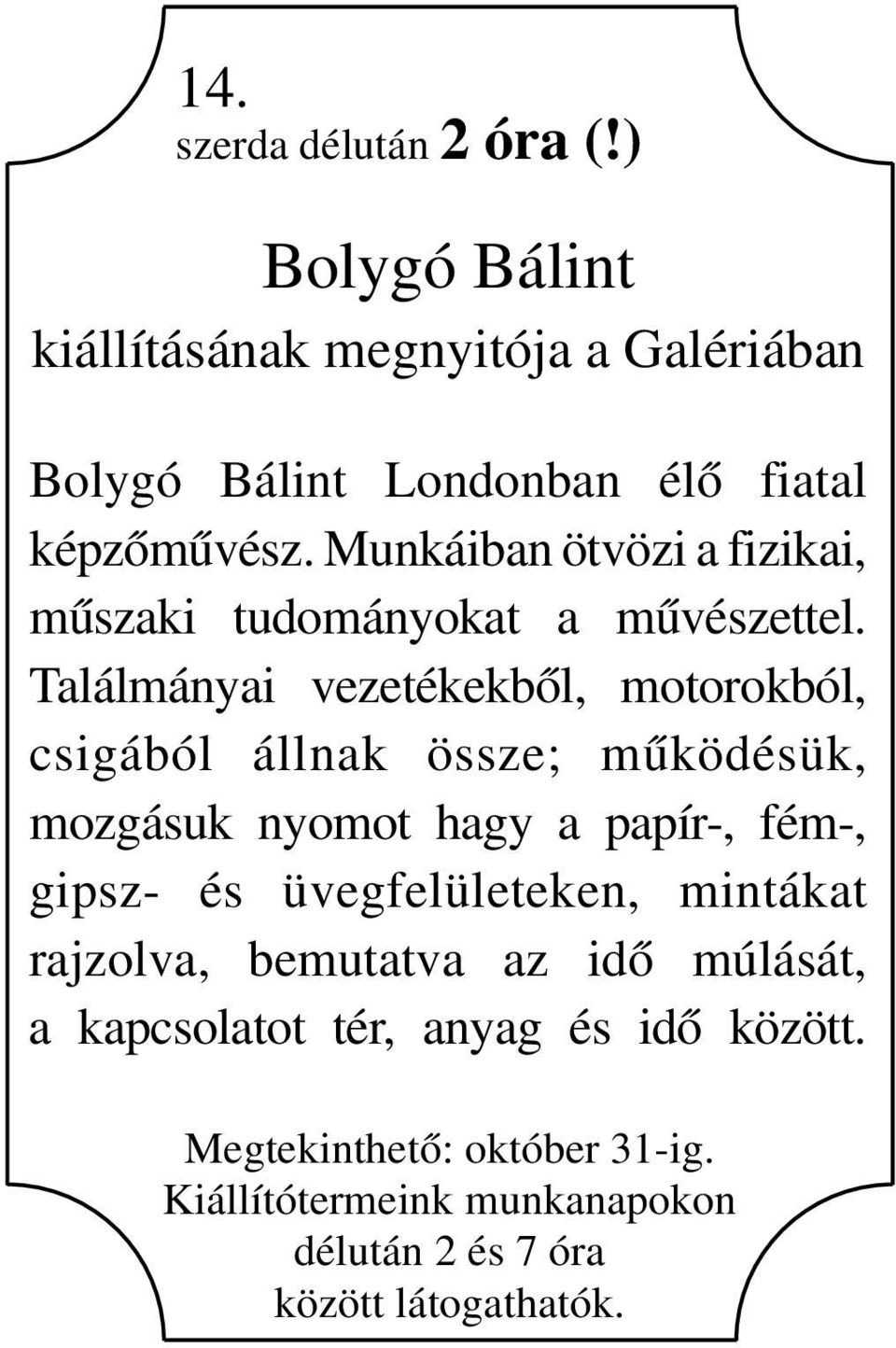 14.
szerda délután 2 óra (!)

Bolygó Bálint
kiállításának megnyitója a Galériában

Bolygó Bálint Londonban élő fiatal képzőművész. Munkáiban ötvözi a fizikai, műszaki tudományokat a művészettel. Találmányai vezetékekből, motorokból, csigából állnak össze; működésük, mozgásuk nyomot hagy a papír-, fém-, gipsz- és üvegfelületeken, mintákat rajzolva, bemutatva az idő múlását, a kapcsolatot tér, anyag és idő között.

Megtekinthető: október 31-ig.
Kiállítótermeink munkanapokon délután 2 és 7 óra között látogathatók.